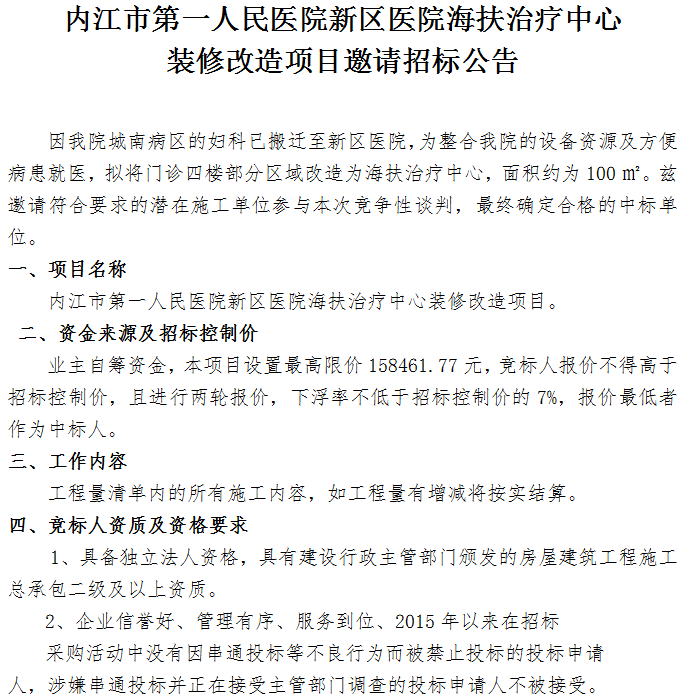 内江市第一人民医院新区医院海扶治疗中心
装修改造项目邀请招标公告

因我院城南病区的妇科已搬迁至新区医院，为整合我院的设备资源及方便病患就医，拟将门诊四楼部分区域改造为海扶治疗中心，面积约为100㎡。兹邀请符合要求的潜在施工单位参与本次竞争性谈判，最终确定合格的中标单位。

一、项目名称

内江市第一人民医院新区医院海扶治疗中心装修改造项目。

二、资金来源及招标控制价

业主自筹资金，本项目设置最高限价158461.77元，竞标人报价不得高于招标控制价，且进行两轮报价，下浮率不低于招标控制价的7%，报价最低者作为中标人。

三、工作内容

工程量清单内的所有施工内容，如工程量有增减将按实结算。

四、竞标人资质及资格要求

1、具备独立法人资格，具有建设行政主管部门颁发的房屋建筑工程施工总承包二级及以上资质。

2、企业信誉好、管理有序、服务到位、2015年以来在招标采购活动中没有因串通投标等不良行为而被禁止投标的投标申请人，涉嫌串通投标并正在接受主管部门调查的投标申请人不被接受。